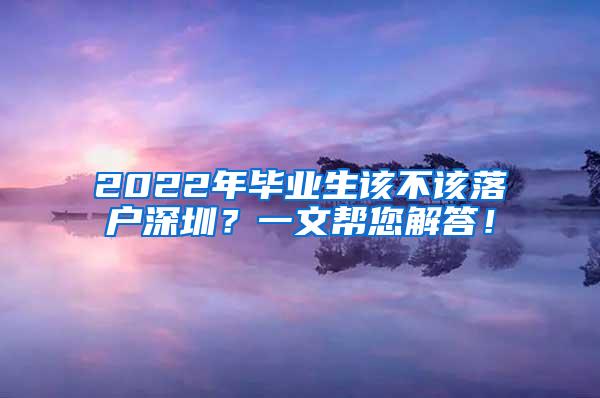 2022年毕业生该不该落户深圳？一文帮您解答！